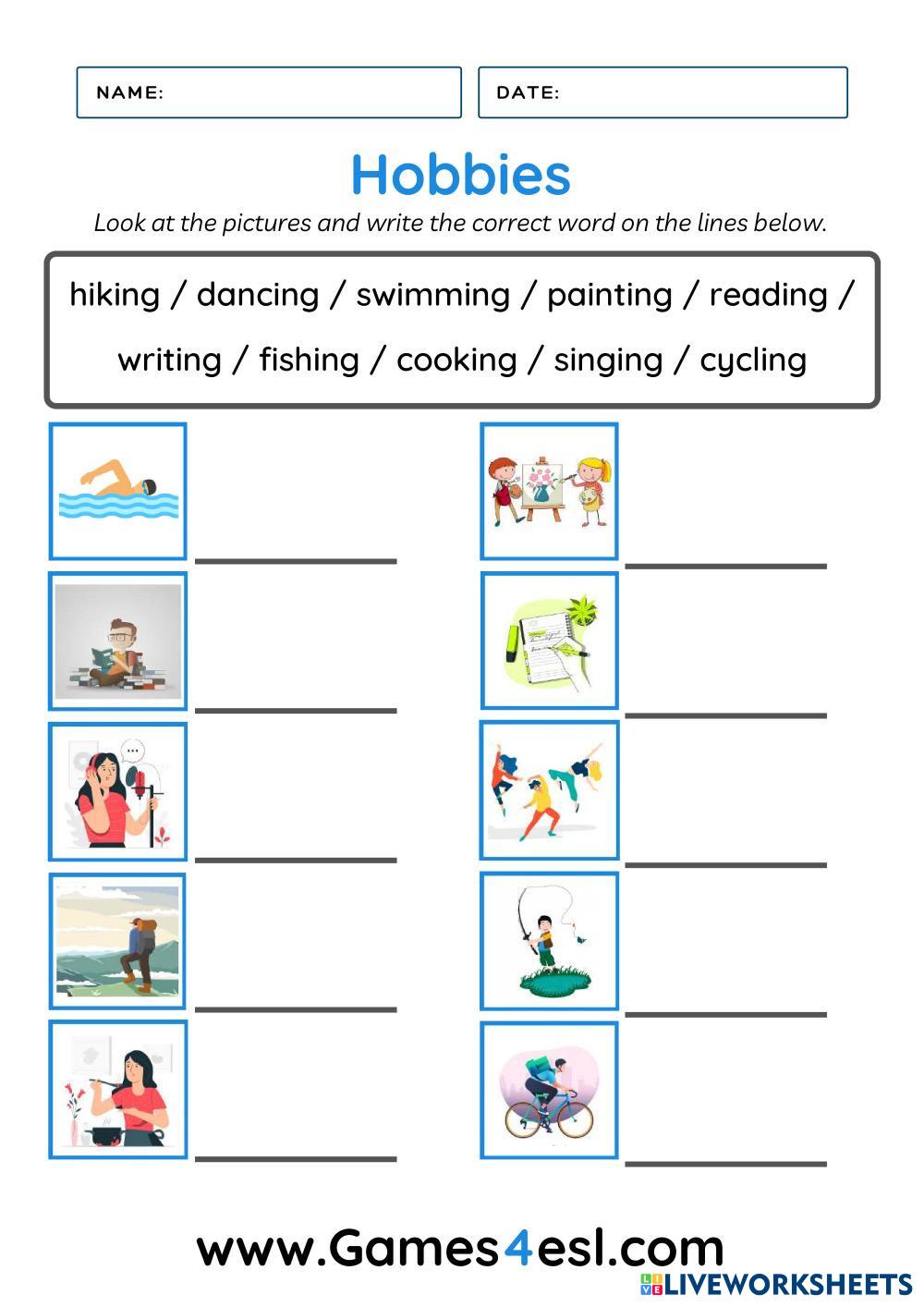 NAME:

DATE:

Hobbies

Look at the pictures and write the correct word on the lines below.

hiking / dancing / swimming / painting / reading / writing / fishing / cooking / singing / cycling

____

____

____

____

____

____

____

____

____

____

www.Games4esl.com

LIVEWORKSHEETS